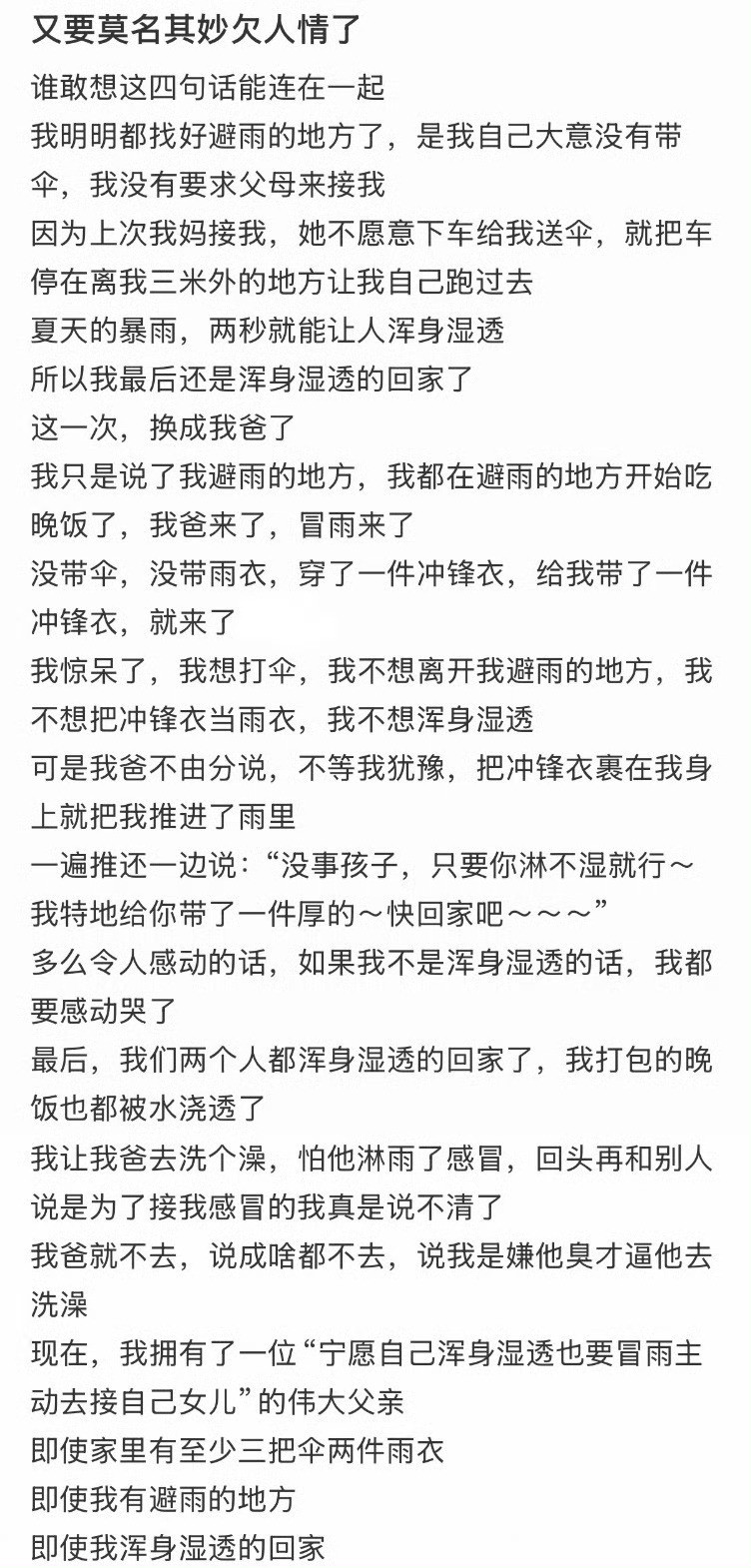 又要莫名其妙欠人情了

谁敢想这四句话能连在一起
我明明都找好避雨的地方了，是我自己大意没有带伞，我没有要求父母来接我
因为上次我妈接我，她不愿意下车给我送伞，就把车停在离我三米外的地方让我自己跑过去
夏天的暴雨，两秒就能让人浑身湿透
所以我最后还是浑身湿透的回家了
这一次，换成我爸了
我只是说了我避雨的地方，我都在避雨的地方开始吃晚饭了，我爸来了，冒雨来了
没带伞，没带雨衣，穿了一件冲锋衣，给我带了一件冲锋衣，就来了
我惊呆了，我想打伞，我不想离开我避雨的地方，我不想把冲锋衣当雨衣，我不想浑身湿透
可是我爸不由分说，不等我犹豫，把冲锋衣裹在我身上就把我推进了雨里
一遍推还一边说：“没事孩子，只要你淋不湿就行～我特地给你带了一件厚的～快回家吧～～～”
多么令人感动的话，如果我不是浑身湿透的话，我都要感动哭了
最后，我们两个人都浑身湿透的回家了，我打包的晚饭也都被水浇透了
我让我爸去洗个澡，怕他淋雨了感冒，回头再和别人说是为了接我感冒的我真是说不清了
我爸就不去，说成啥都不去，说我是嫌他臭才逼他去洗澡
现在，我拥有了一位“宁愿自己浑身湿透也要冒雨主动去接自己女儿”的伟大父亲
即使家里有至少三把伞两件雨衣
即使我有避雨的地方
即使我浑身湿透的回家